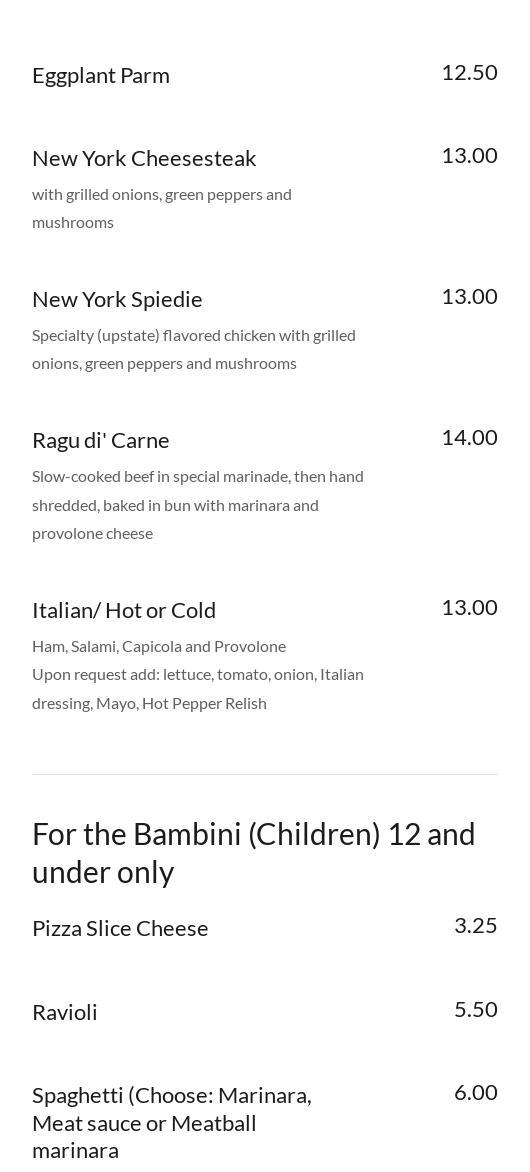 Eggplant Parm
12.50

New York Cheesesteak
13.00
with grilled onions, green peppers and mushrooms

New York Spiedie
13.00
Specialty (upstate) flavored chicken with grilled onions, green peppers and mushrooms

Ragu di' Carne
14.00
Slow-cooked beef in special marinade, then hand shredded, baked in bun with marinara and provolone cheese

Italian/ Hot or Cold
13.00
Ham, Salami, Capicola and Provolone
Upon request add: lettuce, tomato, onion, Italian dressing, Mayo, Hot Pepper Relish

For the Bambini (Children) 12 and under only

Pizza Slice Cheese
3.25

Ravioli
5.50

Spaghetti (Choose: Marinara, Meat sauce or Meatball marinara
6.00